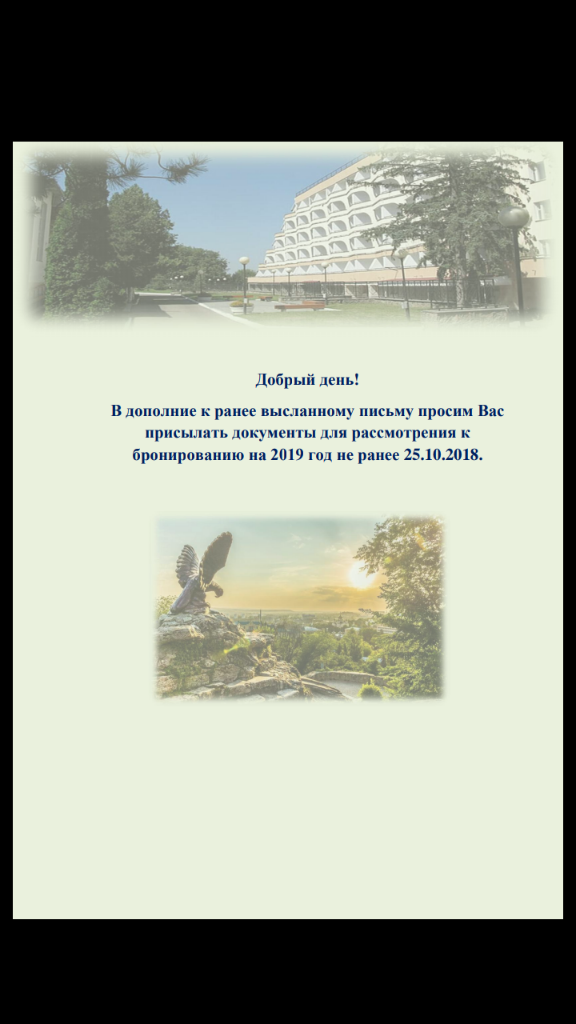 Добрый день!

В дополние к ранее высланному письму просим Вас присылать документы для рассмотрения к бронированию на 2019 год не ранее 25.10.2018.